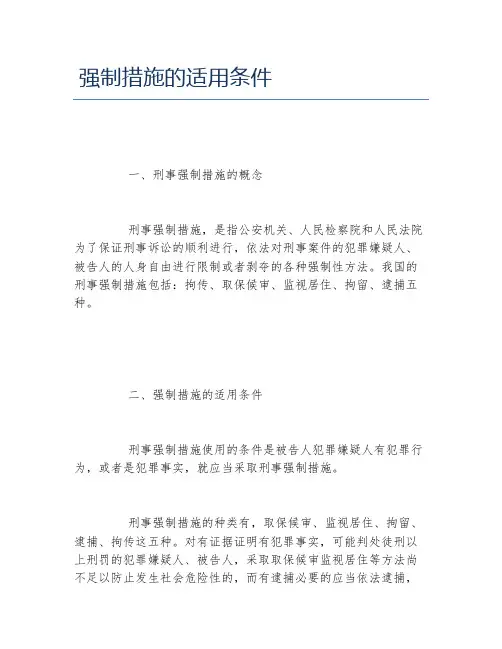 强制措施的适用条件

一、刑事强制措施的概念

刑事强制措施，是指公安机关、人民检察院和人民法院为了保证刑事诉讼的顺利进行，依法对刑事案件的犯罪嫌疑人、被告人的人身自由进行限制或者剥夺的各种强制性方法。我国的刑事强制措施包括：拘传、取保候审、监视居住、拘留、逮捕五种。

二、强制措施的适用条件

刑事强制措施使用的条件是被告人犯罪嫌疑人有犯罪行为，或者是犯罪事实，就应当采取刑事强制措施。

刑事强制措施的种类有，取保候审、监视居住、拘留、逮捕、拘传这五种。对有证据证明有犯罪事实，可能判处徒刑以上刑罚的犯罪嫌疑人、被告人，采取取保候审监视居住等方法尚不足以防止发生社会危险性的，而有逮捕必要的应当依法逮捕，